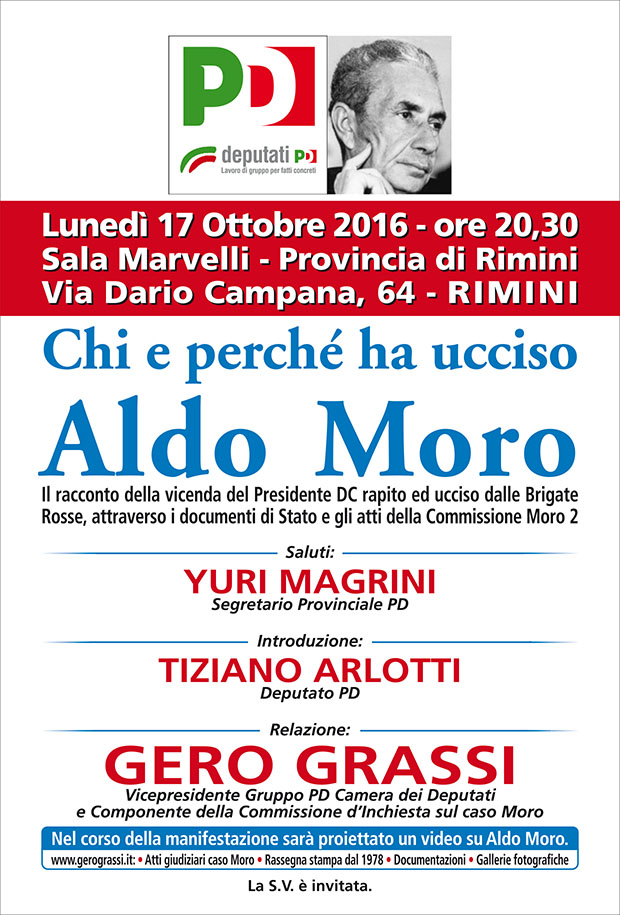 PD

deputati PD
Lavoro di gruppo per fatti concreti

Lunedì 17 Ottobre 2016 - ore 20,30
Sala Marvelli - Provincia di Rimini
Via Dario Campana, 64 - RIMINI

Chi e perché ha ucciso
Aldo Moro

Il racconto della vicenda del Presidente DC rapito ed ucciso dalle Brigate Rosse, attraverso i documenti di Stato e gli atti della Commissione Moro 2

Saluti:
YURI MAGRINI
Segretario Provinciale PD

Introduzione:
TIZIANO ARLOTTI
Deputato PD

Relazione:
GERO GRASSI
Vicepresidente Gruppo PD Camera dei Deputati
e Componente della Commissione d'Inchiesta sul caso Moro

Nel corso della manifestazione sarà proiettato un video su Aldo Moro.
www.gerograssi.it: • Atti giudiziari caso Moro • Rassegna stampa dal 1978 • Documentazioni • Gallerie fotografiche

La S.V. è invitata.